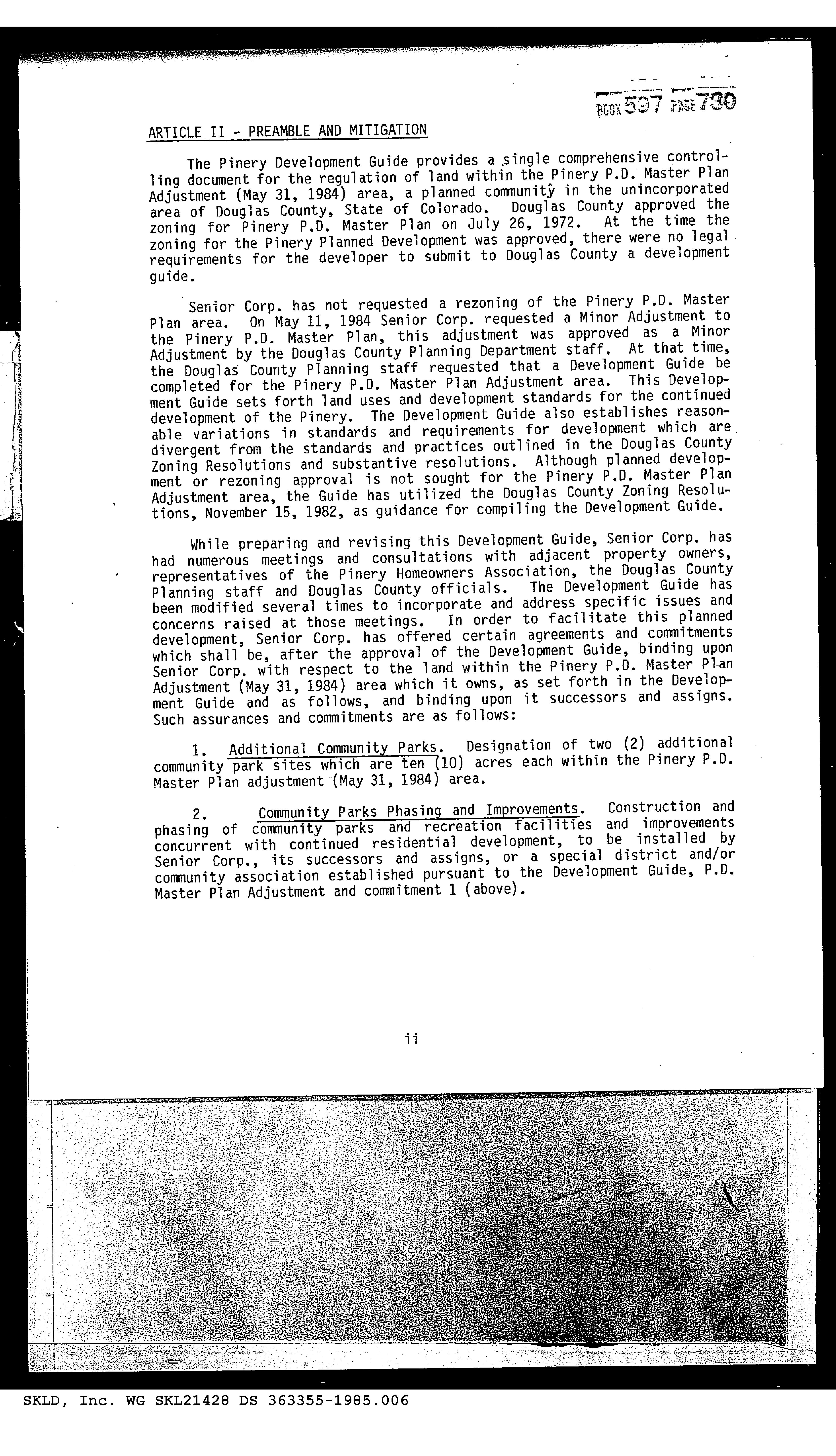 BOOK 597 PAGE 730

ARTICLE II - PREAMBLE AND MITIGATION

The Pinery Development Guide provides a single comprehensive controlling document for the regulation of land within the Pinery P.D. Master Plan Adjustment (May 31, 1984) area, a planned community in the unincorporated area of Douglas County, State of Colorado. Douglas County approved the zoning for Pinery P.D. Master Plan on July 26, 1972. At the time the zoning for the Pinery Planned Development was approved, there were no legal requirements for the developer to submit to Douglas County a development guide.

Senior Corp. has not requested a rezoning of the Pinery P.D. Master Plan area. On May 11, 1984 Senior Corp. requested a Minor Adjustment to the Pinery P.D. Master Plan, this adjustment was approved as a Minor Adjustment by the Douglas County Planning Department staff. At that time, the Douglas County Planning staff requested that a Development Guide be completed for the Pinery P.D. Master Plan Adjustment area. This Development Guide sets forth land uses and development standards for the continued development of the Pinery. The Development Guide also establishes reasonable variations in standards and requirements for development which are divergent from the standards and practices outlined in the Douglas County Zoning Resolutions and substantive resolutions. Although planned development or rezoning approval is not sought for the Pinery P.D. Master Plan Adjustment area, the Guide has utilized the Douglas County Zoning Resolutions, November 15, 1982, as guidance for compiling the Development Guide.

While preparing and revising this Development Guide, Senior Corp. has had numerous meetings and consultations with adjacent property owners, representatives of the Pinery Homeowners Association, the Douglas County Planning staff and Douglas County officials. The Development Guide has been modified several times to incorporate and address specific issues and concerns raised at those meetings. In order to facilitate this planned development, Senior Corp. has offered certain agreements and commitments which shall be, after the approval of the Development Guide, binding upon Senior Corp. with respect to the land within the Pinery P.D. Master Plan Adjustment (May 31, 1984) area which it owns, as set forth in the Development Guide and as follows, and binding upon it successors and assigns. Such assurances and commitments are as follows:

1. Additional Community Parks. Designation of two (2) additional community park sites which are ten (10) acres each within the Pinery P.D. Master Plan adjustment (May 31, 1984) area.

2. Community Parks Phasing and Improvements. Construction and phasing of community parks and recreation facilities and improvements concurrent with continued residential development, to be installed by Senior Corp., its successors and assigns, or a special district and/or community association established pursuant to the Development Guide, P.D. Master Plan Adjustment and commitment 1 (above).

ii

SKLD, Inc. WG SKL21428 DS 363355-1985.006